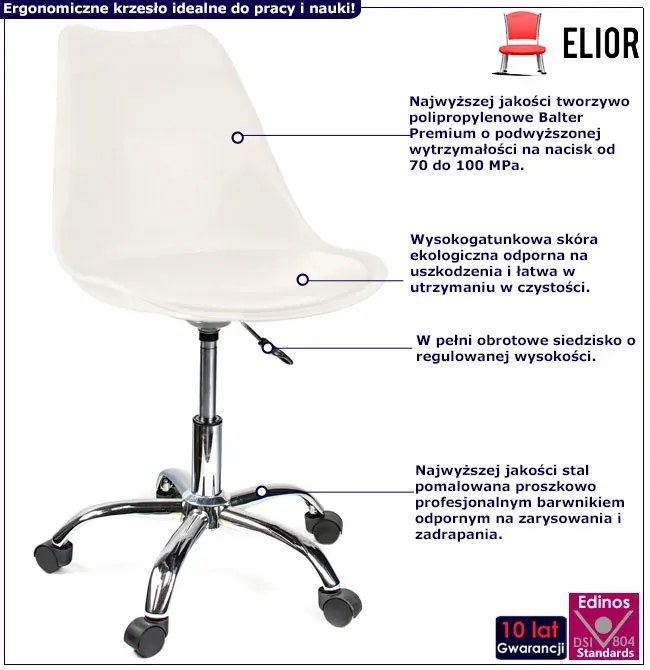 Ergonomiczne krzesło idealne do pracy i nauki!

ELIOR

Najwyższej jakości tworzywo polipropylenowe Balter Premium o podwyższonej wytrzymałości na nacisk od 70 do 100 MPa.

Wysokogatunkowa skóra ekologiczna odporna na uszkodzenia i łatwa w utrzymaniu w czystości.

W pełni obrotowe siedzisko o regulowanej wysokości.

Najwyższej jakości stal pomalowana proszkowo profesjonalnym barwnikiem odpornym na zarysowania i zadrapania.

10 lat
Gwarancji

Edinos
DSI 804
Standards